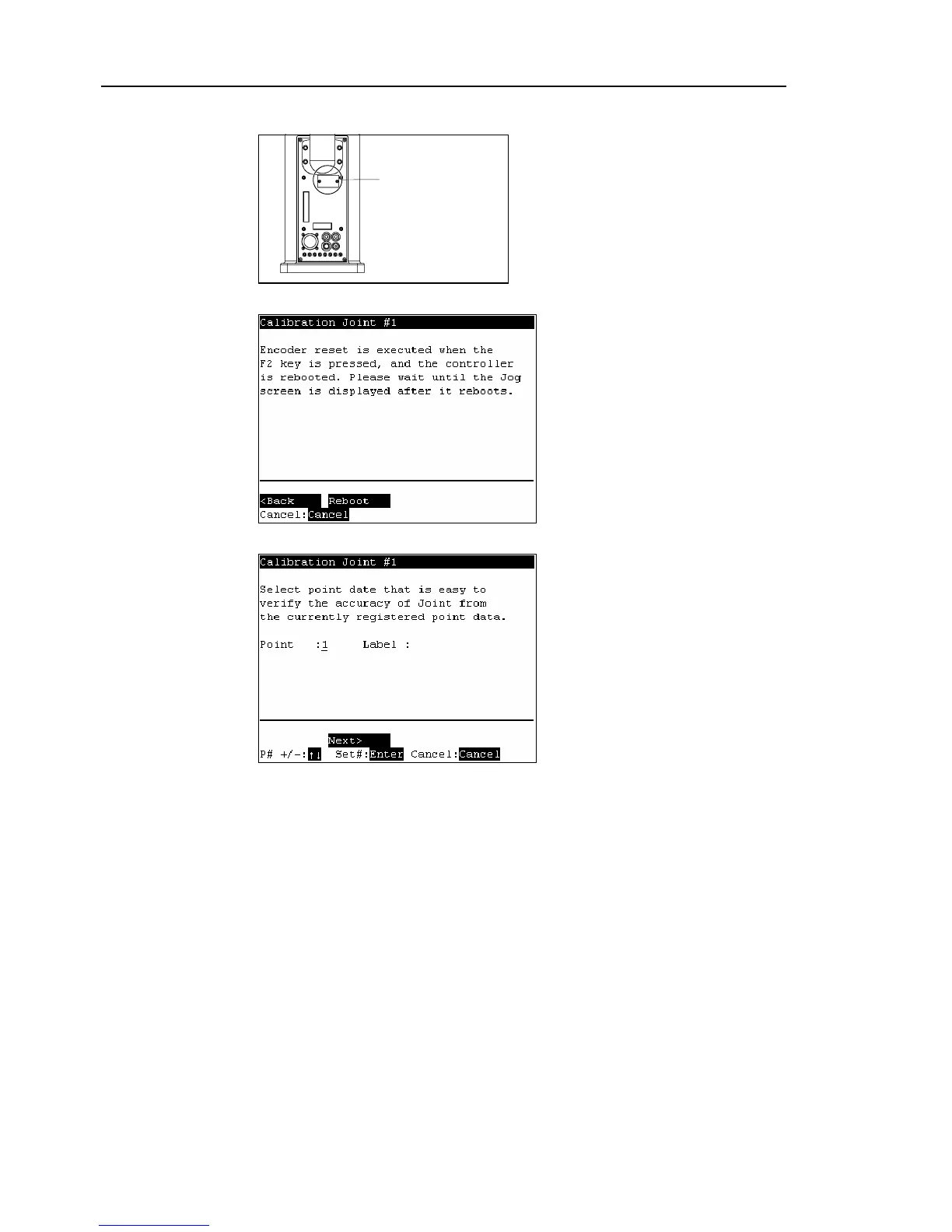 Calibration Joint #1

Encoder reset is executed when the F2 key is pressed, and the controller is rebooted. Please wait until the Jog screen is displayed after it reboots.

<Back Reboot
Cancel:Cancel

Calibration Joint #1

Select point date that is easy to verify the accuracy of Joint from the currently registered point data.

Point :1 Label :

Next>
P# +/-:↑↓ Set#:Enter Cancel:Cancel